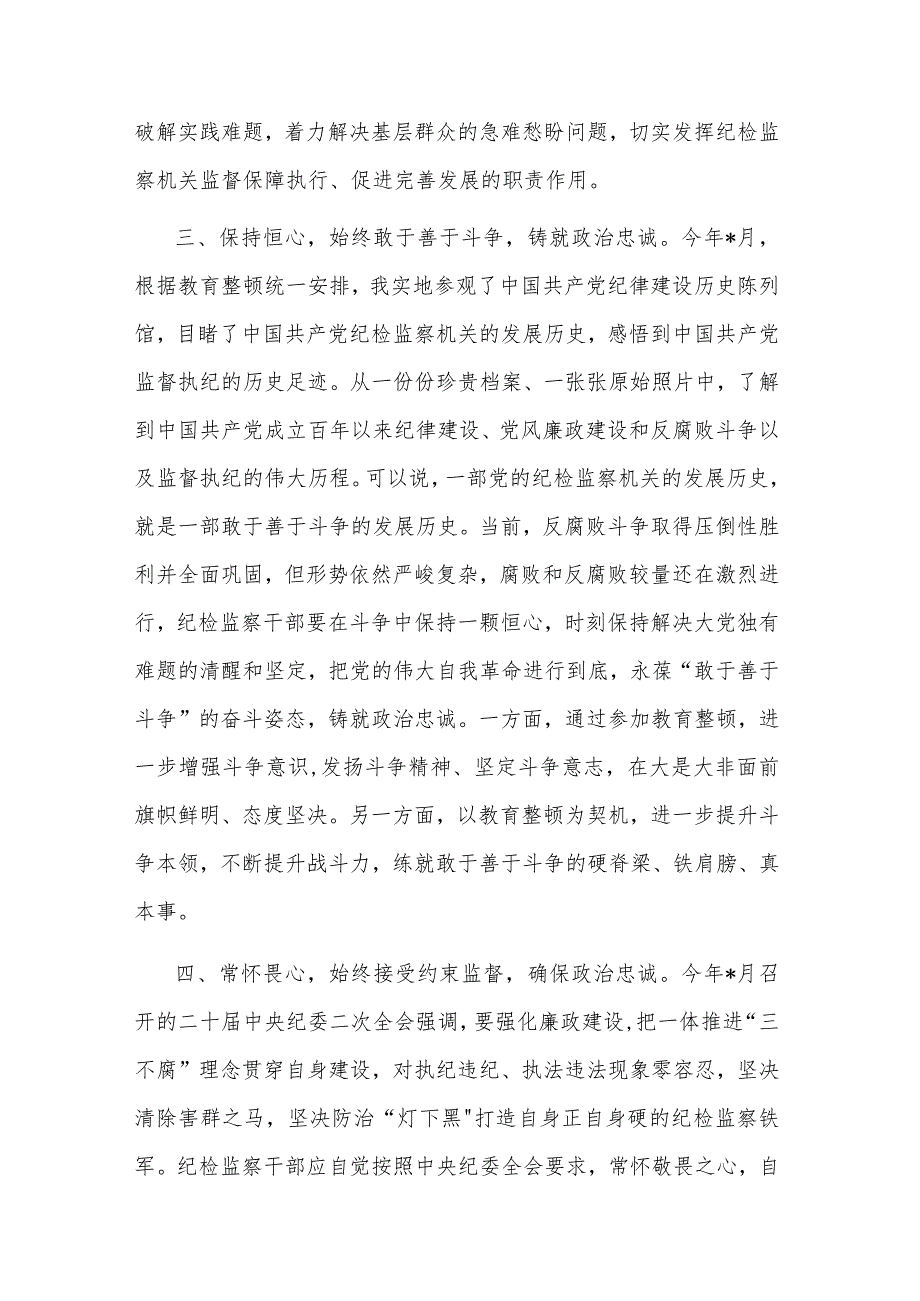 破解实践难题，着力解决基层群众的急难愁盼问题，切实发挥纪检监察机关监督保障执行、促进完善发展的职责作用。

三、保持恒心，始终敢于善于斗争，铸就政治忠诚。今年*月，根据教育整顿统一安排，我实地参观了中国共产党纪律建设历史陈列馆，目睹了中国共产党纪检监察机关的发展历史，感悟到中国共产党监督执纪的历史足迹。从一份份珍贵档案、一张张原始照片中，了解到中国共产党成立百年以来纪律建设、党风廉政建设和反腐败斗争以及监督执纪的伟大历程。可以说，一部党的纪检监察机关的发展历史，就是一部敢于善于斗争的发展历史。当前，反腐败斗争取得压倒性胜利并全面巩固，但形势依然严峻复杂，腐败和反腐败较量还在激烈进行，纪检监察干部要在斗争中保持一颗恒心，时刻保持解决大党独有难题的清醒和坚定，把党的伟大自我革命进行到底，永葆“敢于善于斗争”的奋斗姿态，铸就政治忠诚。一方面，通过参加教育整顿，进一步增强斗争意识，发扬斗争精神、坚定斗争意志，在大是大非面前旗帜鲜明、态度坚决。另一方面，以教育整顿为契机，进一步提升斗争本领，不断提升战斗力，练就敢于善于斗争的硬脊梁、铁肩膀、真本事。

四、常怀畏心，始终接受约束监督，确保政治忠诚。今年*月召开的二十届中央纪委二次全会强调，要强化廉政建设，把一体推进“三不腐”理念贯穿自身建设，对执纪违纪、执法违法现象零容忍，坚决清除害群之马，坚决防治“灯下黑"打造自身正自身硬的纪检监察铁军。纪检监察干部应自觉按照中央纪委全会要求，常怀敬畏之心，自